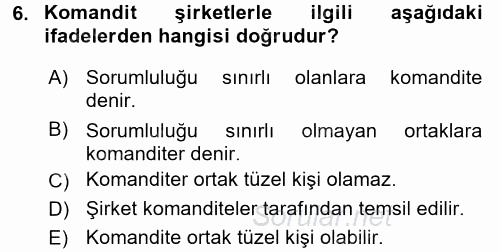 6. Komandit şirketlerle ilgili aşağıdaki ifadelerden hangisi doğrudur?

A) Sorumluluğu sınırlı olanlara komandite denir.

B) Sorumluluğu sınırlı olmayan ortaklara komanditer denir.

C) Komanditer ortak tüzel kişi olamaz.

D) Şirket komanditeler tarafından temsil edilir.

E) Komandite ortak tüzel kişi olabilir.

Sorular.net